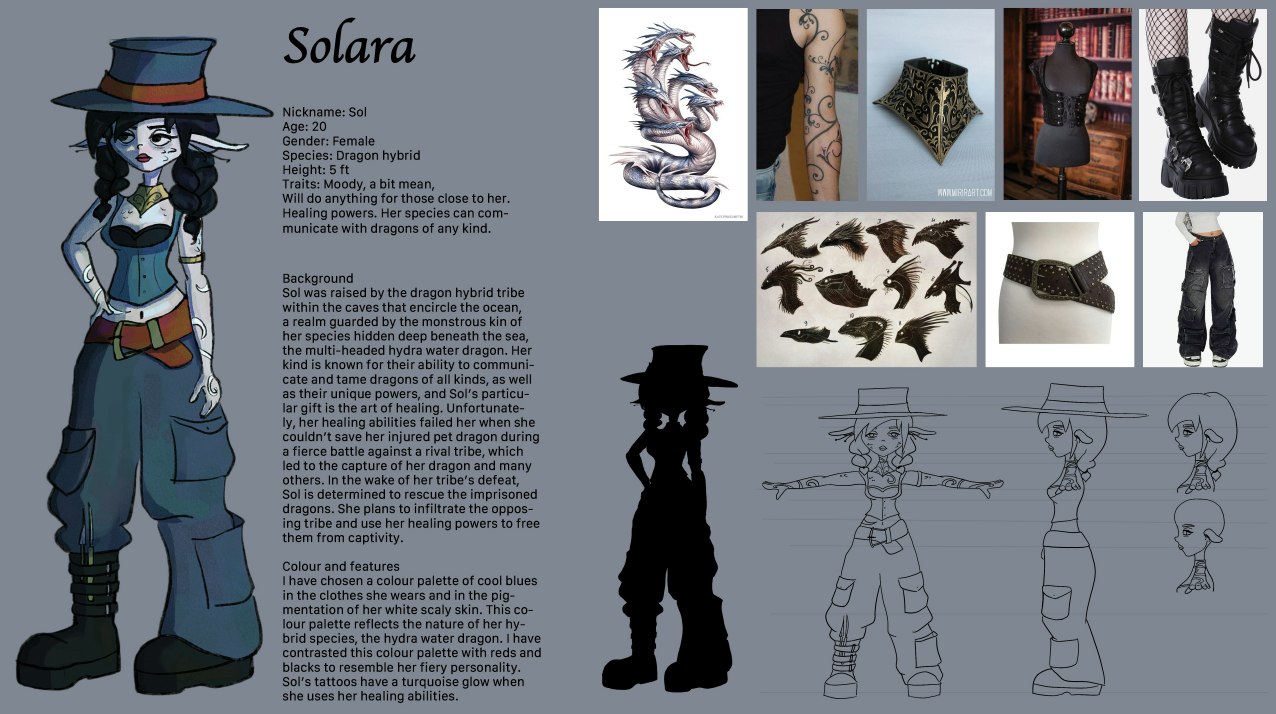 Solara

Nickname: Sol
Age: 20
Gender: Female
Species: Dragon hybrid
Height: 5 ft
Traits: Moody, a bit mean,
Will do anything for those close to her. Healing powers. Her species can communicate with dragons of any kind.

Background
Sol was raised by the dragon hybrid tribe within the caves that encircle the ocean, a realm guarded by the monstrous kin of her species hidden deep beneath the sea, the multi-headed hydra water dragon. Her kind is known for their ability to communicate and tame dragons of all kinds, as well as their unique powers, and Sol's particular gift is the art of healing. Unfortunately, her healing abilities failed her when she couldn't save her injured pet dragon during a fierce battle against a rival tribe, which led to the capture of her dragon and many others. In the wake of her tribe's defeat, Sol is determined to rescue the imprisoned dragons. She plans to infiltrate the opposing tribe and use her healing powers to free them from captivity.

Colour and features
I have chosen a colour palette of cool blues in the clothes she wears and in the pigmentation of her white scaly skin. This colour palette reflects the nature of her hybrid species, the hydra water dragon. I have contrasted this colour palette with reds and blacks to resemble her fiery personality. Sol's tattoos have a turquoise glow when she uses her healing abilities.